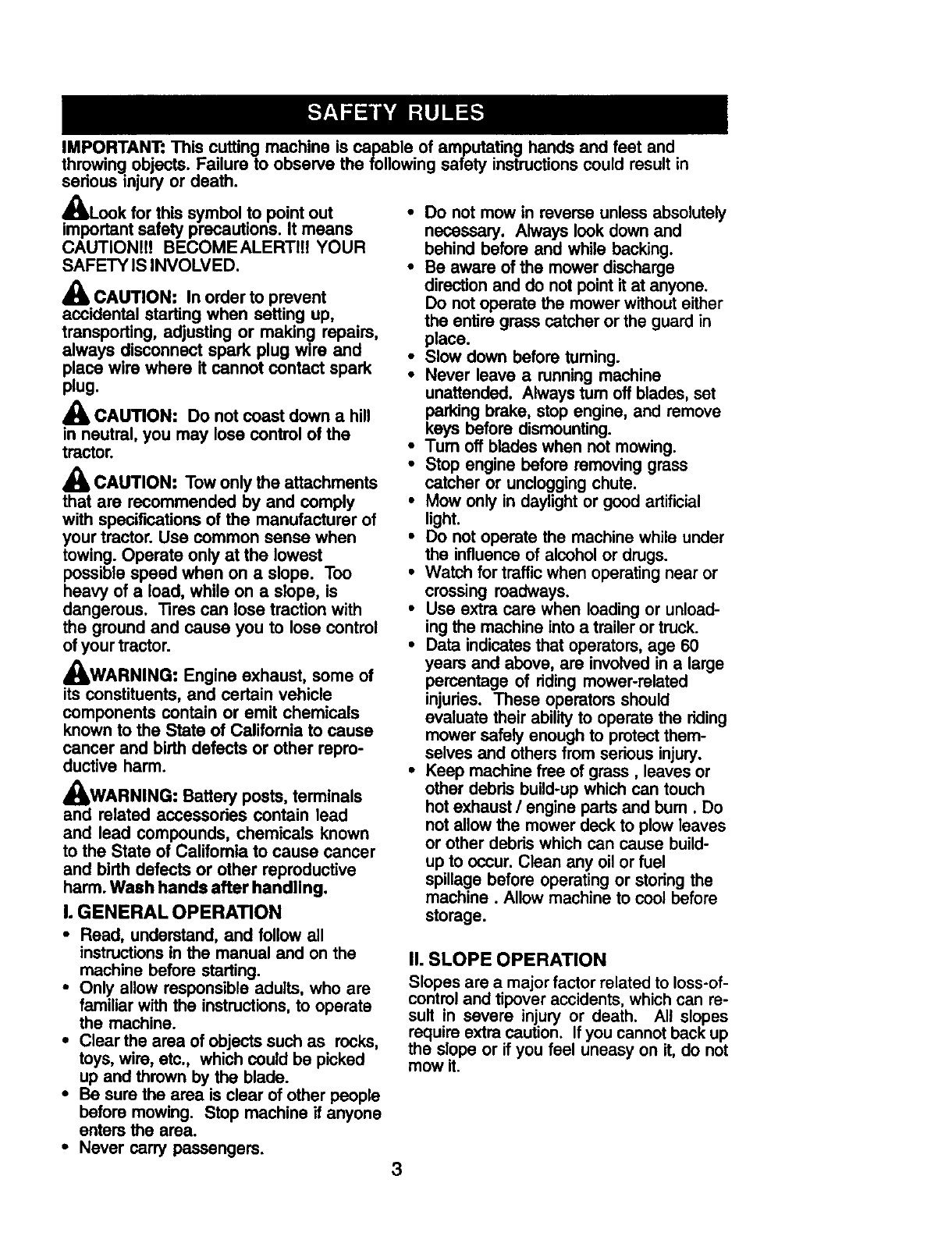 SAFETY RULES

IMPORTANT: This cutting machine is capable of amputating hands and feet and throwing objects. Failure to observe the following safety instructions could result in serious injury or death.

Look for this symbol to point out important safety precautions. It means CAUTION!!! BECOME ALERT!!! YOUR SAFETY IS INVOLVED.

CAUTION: In order to prevent accidental starting when setting up, transporting, adjusting or making repairs, always disconnect spark plug wire and place wire where it cannot contact spark plug.

CAUTION: Do not coast down a hill in neutral, you may lose control of the tractor.

CAUTION: Tow only the attachments that are recommended by and comply with specifications of the manufacturer of your tractor. Use common sense when towing. Operate only at the lowest possible speed when on a slope. Too heavy of a load, while on a slope, is dangerous. Tires can lose traction with the ground and cause you to lose control of your tractor.

WARNING: Engine exhaust, some of its constituents, and certain vehicle components contain or emit chemicals known to the State of California to cause cancer and birth defects or other reproductive harm.

WARNING: Battery posts, terminals and related accessories contain lead and lead compounds, chemicals known to the State of California to cause cancer and birth defects or other reproductive harm. Wash hands after handling.

I. GENERAL OPERATION
• Read, understand, and follow all instructions in the manual and on the machine before starting.
• Only allow responsible adults, who are familiar with the instructions, to operate the machine.
• Clear the area of objects such as rocks, toys, wire, etc., which could be picked up and thrown by the blade.
• Be sure the area is clear of other people before mowing. Stop machine if anyone enters the area.
• Never carry passengers.
• Do not mow in reverse unless absolutely necessary. Always look down and behind before and while backing.
• Be aware of the mower discharge direction and do not point it at anyone. Do not operate the mower without either the entire grass catcher or the guard in place.
• Slow down before turning.
• Never leave a running machine unattended. Always turn off blades, set parking brake, stop engine, and remove keys before dismounting.
• Turn off blades when not mowing.
• Stop engine before removing grass catcher or unclogging chute.
• Mow only in daylight or good artificial light.
• Do not operate the machine while under the influence of alcohol or drugs.
• Watch for traffic when operating near or crossing roadways.
• Use extra care when loading or unloading the machine into a trailer or truck.
• Data indicates that operators, age 60 years and above, are involved in a large percentage of riding mower-related injuries. These operators should evaluate their ability to operate the riding mower safely enough to protect themselves and others from serious injury.
• Keep machine free of grass , leaves or other debris build-up which can touch hot exhaust / engine parts and burn . Do not allow the mower deck to plow leaves or other debris which can cause build-up to occur. Clean any oil or fuel spillage before operating or storing the machine . Allow machine to cool before storage.

II. SLOPE OPERATION
Slopes are a major factor related to loss-of-control and tipover accidents, which can result in severe injury or death. All slopes require extra caution. If you cannot back up the slope or if you feel uneasy on it, do not mow it.

3